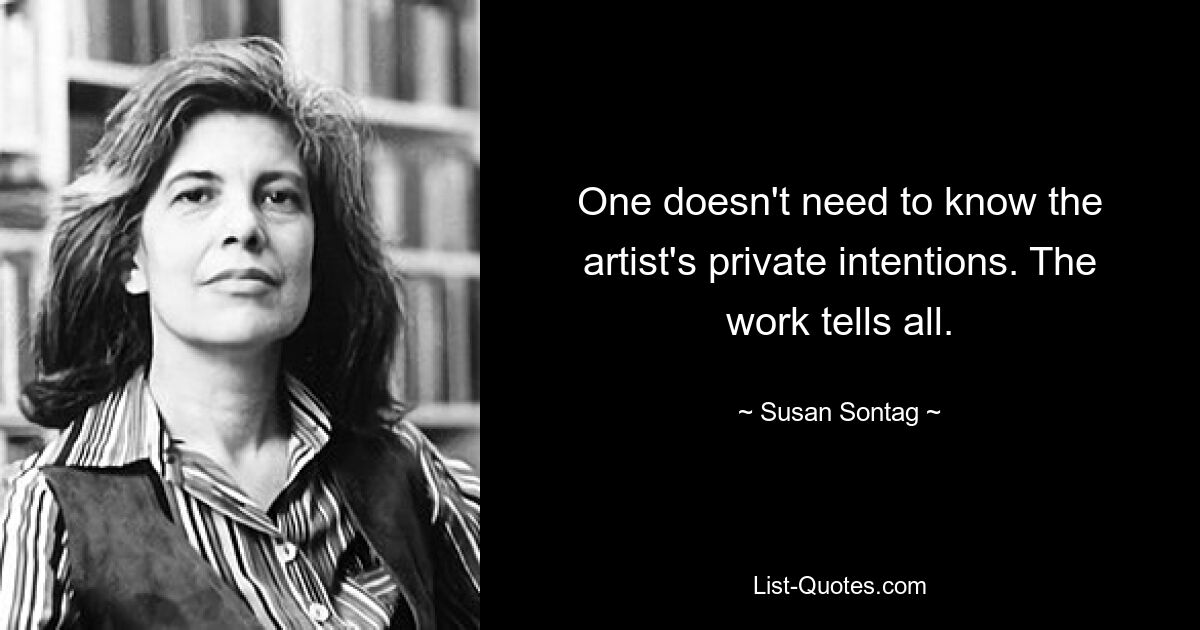 One doesn't need to know the artist's private intentions. The work tells all.

~ Susan Sontag ~

List-Quotes.com